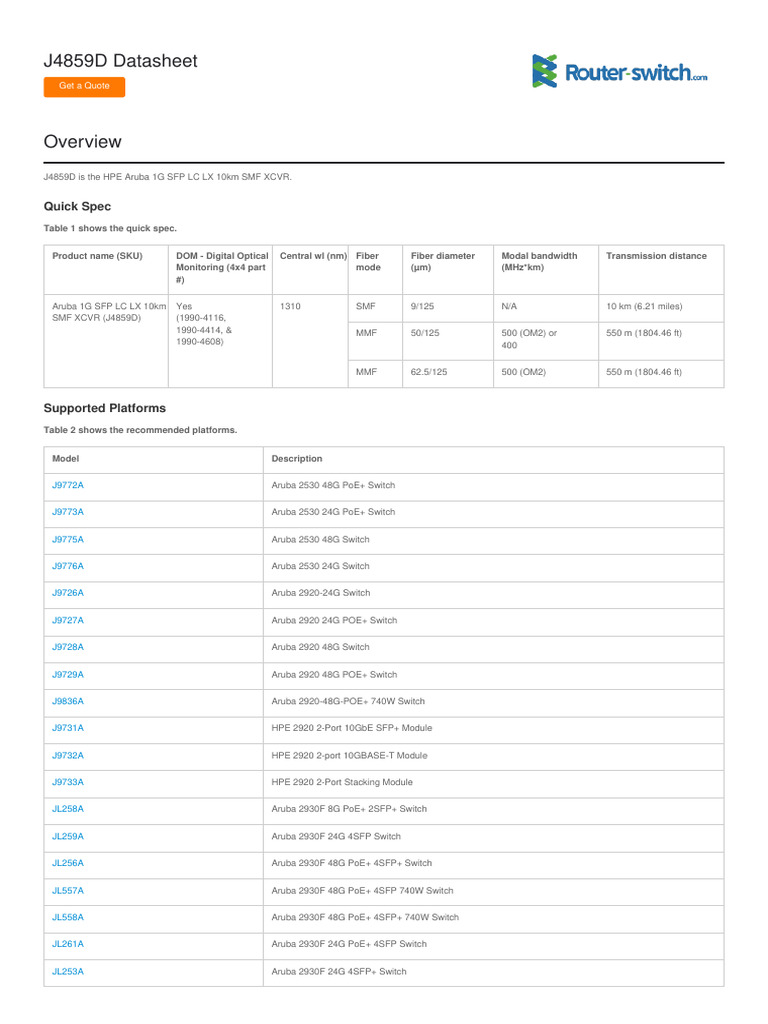 J4859D Datasheet

Get a Quote

Router-switch.com

Overview

J4859D is the HPE Aruba 1G SFP LC LX 10km SMF XCVR.

Quick Spec

Table 1 shows the quick spec.

| Product name (SKU) | DOM - Digital Optical Monitoring (4x4 part #) | Central wl (nm) | Fiber mode | Fiber diameter (μm) | Modal bandwidth (MHz*km) | Transmission distance |
|---|---|---|---|---|---|---|
| Aruba 1G SFP LC LX 10km SMF XCVR (J4859D) | Yes (1990-4116, 1990-4414, & 1990-4608) | 1310 | SMF | 9/125 | N/A | 10 km (6.21 miles) |
| | | | MMF | 50/125 | 500 (OM2) or 400 | 550 m (1804.46 ft) |
| | | | MMF | 62.5/125 | 500 (OM2) | 550 m (1804.46 ft) |

Supported Platforms

Table 2 shows the recommended platforms.

| Model | Description |
|---|---|
| J9772A | Aruba 2530 48G PoE+ Switch |
| J9773A | Aruba 2530 24G PoE+ Switch |
| J9775A | Aruba 2530 48G Switch |
| J9776A | Aruba 2530 24G Switch |
| J9726A | Aruba 2920-24G Switch |
| J9727A | Aruba 2920 24G POE+ Switch |
| J9728A | Aruba 2920 48G Switch |
| J9729A | Aruba 2920 48G POE+ Switch |
| J9836A | Aruba 2920-48G-POE+ 740W Switch |
| J9731A | HPE 2920 2-Port 10GbE SFP+ Module |
| J9732A | HPE 2920 2-port 10GBASE-T Module |
| J9733A | HPE 2920 2-Port Stacking Module |
| JL258A | Aruba 2930F 8G PoE+ 2SFP+ Switch |
| JL259A | Aruba 2930F 24G 4SFP Switch |
| JL256A | Aruba 2930F 48G PoE+ 4SFP+ Switch |
| JL557A | Aruba 2930F 48G PoE+ 4SFP 740W Switch |
| JL558A | Aruba 2930F 48G PoE+ 4SFP+ 740W Switch |
| JL261A | Aruba 2930F 24G PoE+ 4SFP Switch |
| JL253A | Aruba 2930F 24G 4SFP+ Switch |